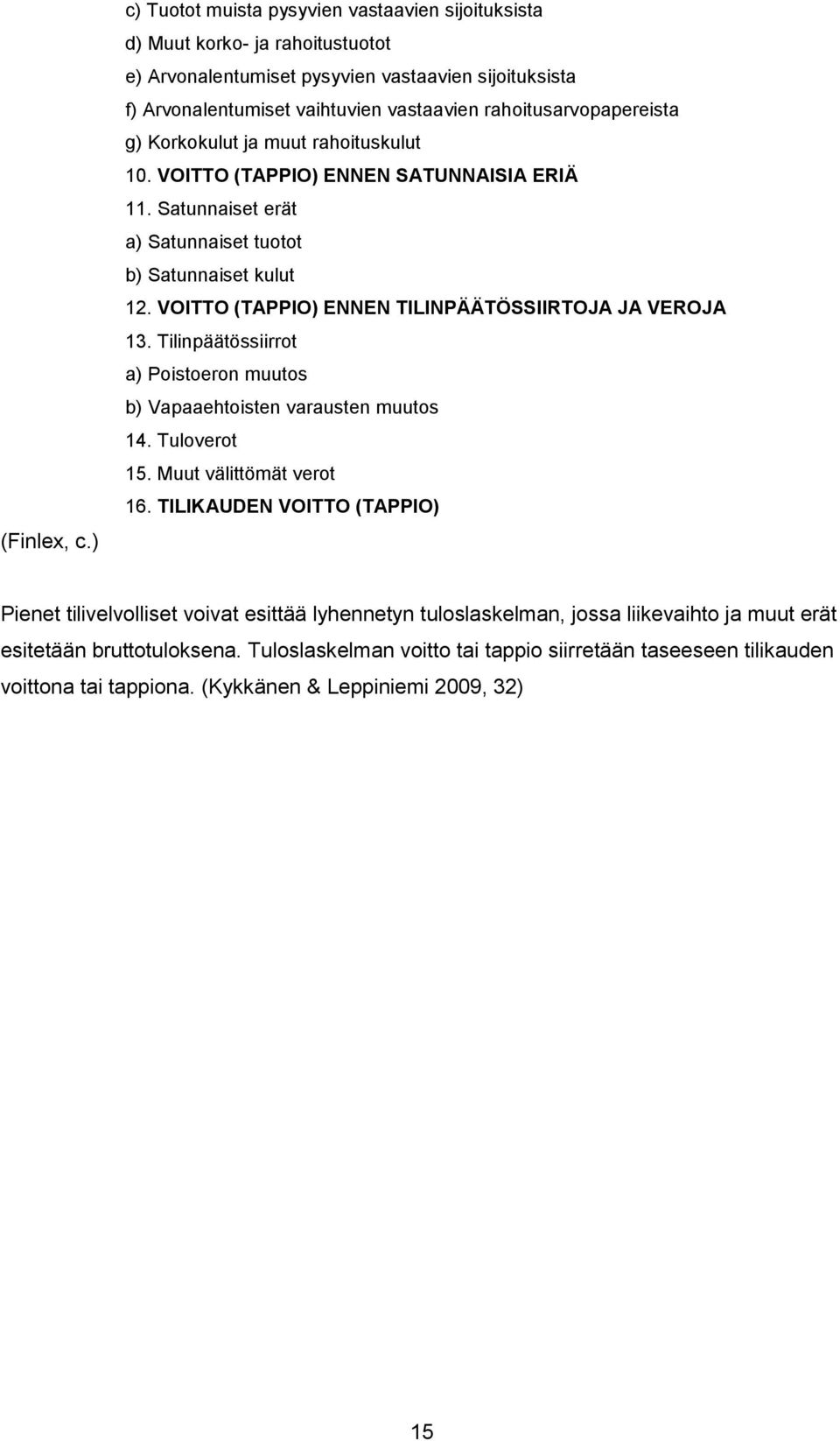 c) Tuotot muista pysyvien vastaavien sijoituksista
d) Muut korko- ja rahoitustuotot
e) Arvonalentumiset pysyvien vastaavien sijoituksista
f) Arvonalentumiset vaihtuvien vastaavien rahoitusarvopapereista
g) Korkokulut ja muut rahoituskulut
10. VOITTO (TAPPIO) ENNEN SATUNNAISIA ERIÄ
11. Satunnaiset erät
a) Satunnaiset tuotot
b) Satunnaiset kulut
12. VOITTO (TAPPIO) ENNEN TILINPÄÄTÖSSIIRTOJA JA VEROJA
13. Tilinpäätössiirrot
a) Poistoeron muutos
b) Vapaaehtoisten varausten muutos
14. Tuloverot
15. Muut välittömät verot
16. TILIKAUDEN VOITTO (TAPPIO)
(Finlex, c.)

Pienet tilivelvolliset voivat esittää lyhennetyn tuloslaskelman, jossa liikevaihto ja muut erät esitetään bruttotuloksena. Tuloslaskelman voitto tai tappio siirretään taseeseen tilikauden voittona tai tappiona. (Kykkänen & Leppiniemi 2009, 32)

15